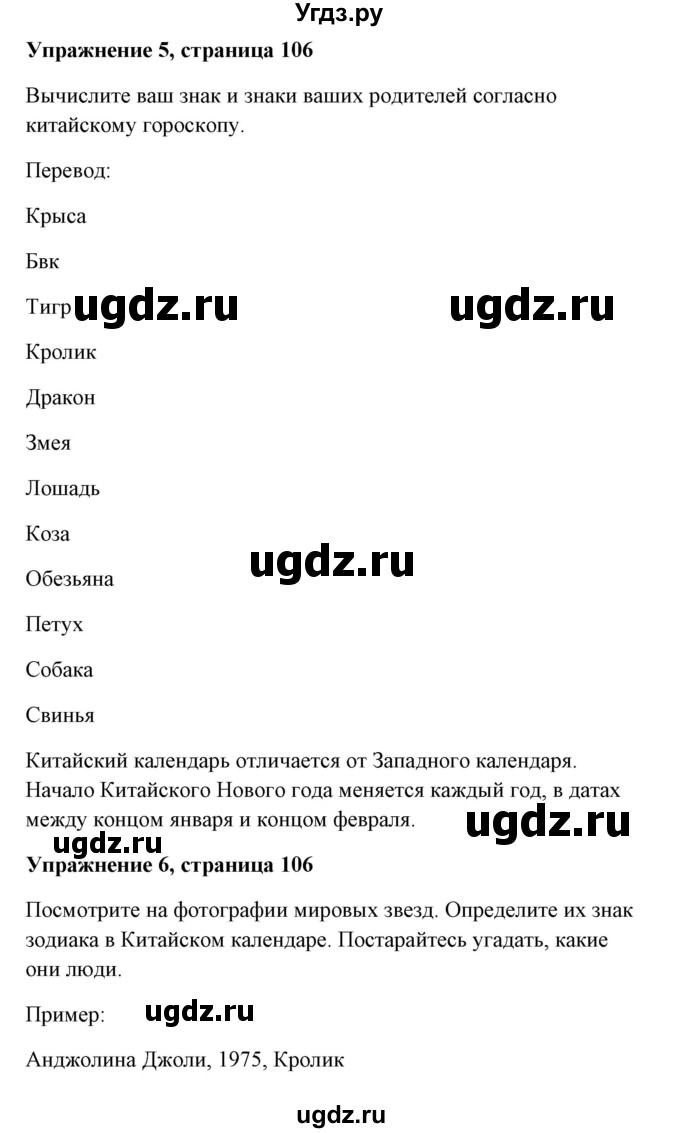 Угдз.ру

**Упражнение 5, страница 106**

Вычислите ваш знак и знаки ваших родителей согласно китайскому гороскопу.

Перевод:

Крыса

Бвк

Тигр ugdz.ru ugdz.ru

Кролик

Дракон

Змея

Лошадь

Коза

ugdz.ru

Обезьяна

Петух

Собака

Свинья

Китайский календарь отличается от Западного календаря. Начало Китайского Нового года меняется каждый год, в датах между концом января и концом февраля. ugdz.ru

**Упражнение 6, страница 106**

Посмотрите на фотографии мировых звезд. Определите их знак зодиака в Китайском календаре. Постарайтесь угадать, какие они люди.

Пример: ugdz.ru

Анджолина Джоли, 1975, Кролик

ugdz.ru